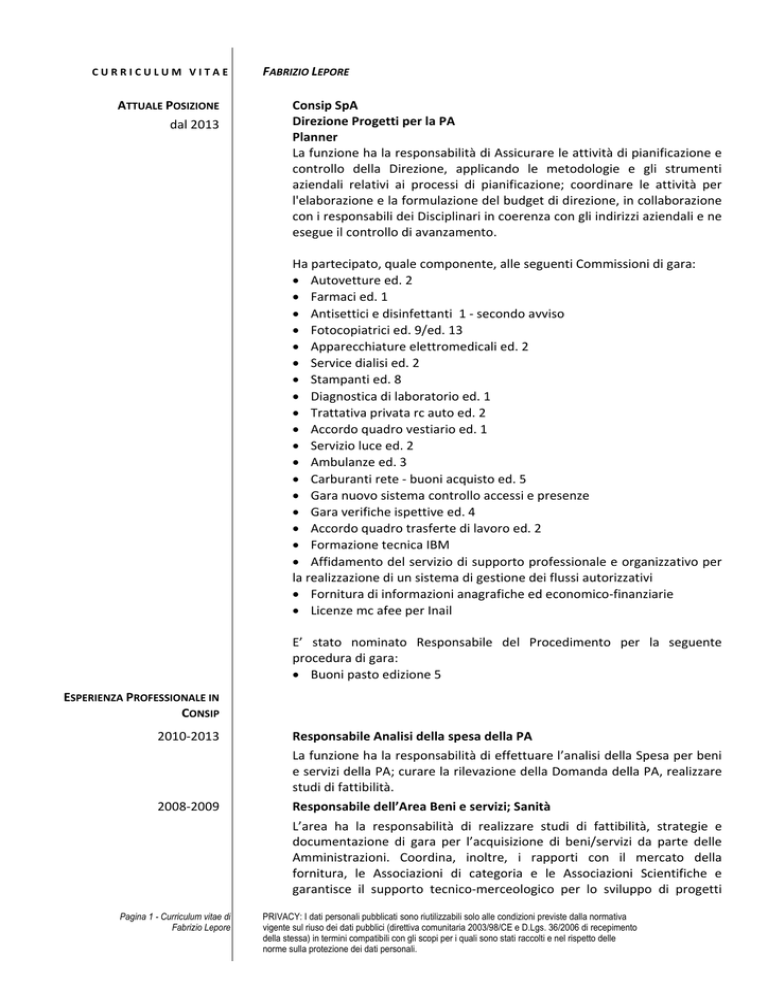 CURRICULUM VITAE

FABRIZIO LEPORE

ATTUALE POSIZIONE
dal 2013

Consip SpA
Direzione Progetti per la PA
Planner
La funzione ha la responsabilità di Assicurare le attività di pianificazione e controllo della Direzione, applicando le metodologie e gli strumenti aziendali relativi ai processi di pianificazione; coordinare le attività per l'elaborazione e la formulazione del budget di direzione, in collaborazione con i responsabili dei Disciplinari in coerenza con gli indirizzi aziendali e ne esegue il controllo di avanzamento.

Ha partecipato, quale componente, alle seguenti Commissioni di gara:
• Autovetture ed. 2
• Farmaci ed. 1
• Antisettici e disinfettanti 1 - secondo avviso
• Fotocopiatrici ed. 9/ed. 13
• Apparecchiature elettromedicali ed. 2
• Service dialisi ed. 2
• Stampanti ed. 8
• Diagnostica di laboratorio ed. 1
• Trattativa privata rc auto ed. 2
• Accordo quadro vestiario ed. 1
• Servizio luce ed. 2
• Ambulanze ed. 3
• Carburanti rete - buoni acquisto ed. 5
• Gara nuovo sistema controllo accessi e presenze
• Gara verifiche ispettive ed. 4
• Accordo quadro trasferte di lavoro ed. 2
• Formazione tecnica IBM
• Affidamento del servizio di supporto professionale e organizzativo per la realizzazione di un sistema di gestione dei flussi autorizzativi
• Fornitura di informazioni anagrafiche ed economico-finanziarie
• Licenze mc afee per Inail

E' stato nominato Responsabile del Procedimento per la seguente procedura di gara:
• Buoni pasto edizione 5

ESPERIENZA PROFESSIONALE IN CONSIP

2010-2013

Responsabile Analisi della spesa della PA
La funzione ha la responsabilità di effettuare l'analisi della Spesa per beni e servizi della PA; curare la rilevazione della Domanda della PA, realizzare studi di fattibilità.

2008-2009

Responsabile dell'Area Beni e servizi; Sanità
L'area ha la responsabilità di realizzare studi di fattibilità, strategie e documentazione di gara per l'acquisizione di beni/servizi da parte delle Amministrazioni. Coordina, inoltre, i rapporti con il mercato della fornitura, le Associazioni di categoria e le Associazioni Scientifiche e garantisce il supporto tecnico-merceologico per lo sviluppo di progetti

Pagina 1 - Curriculum vitae di Fabrizio Lepore

PRIVACY: I dati personali pubblicati sono riutilizzabili solo alle condizioni previste dalla normativa vigente sul riuso dei dati pubblici (direttiva comunitaria 2003/98/CE e D.Lgs. 36/2006 di recepimento della stessa) in termini compatibili con gli scopi per i quali sono stati raccolti e nel rispetto delle norme sulla protezione dei dati personali.